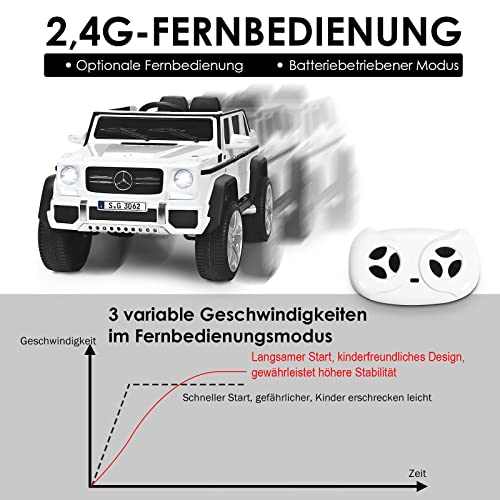 2,4G-FERNBEDIENUNG

• Optionale Fernbedienung • Batteriebetriebener Modus

S G 3062

3 variable Geschwindigkeiten im Fernbedienungsmodus

Geschwindigkeit

Langsamer Start, kinderfreundliches Design, gewährleistet höhere Stabilität

Schneller Start, gefährlicher, Kinder erschrecken leicht

Zeit